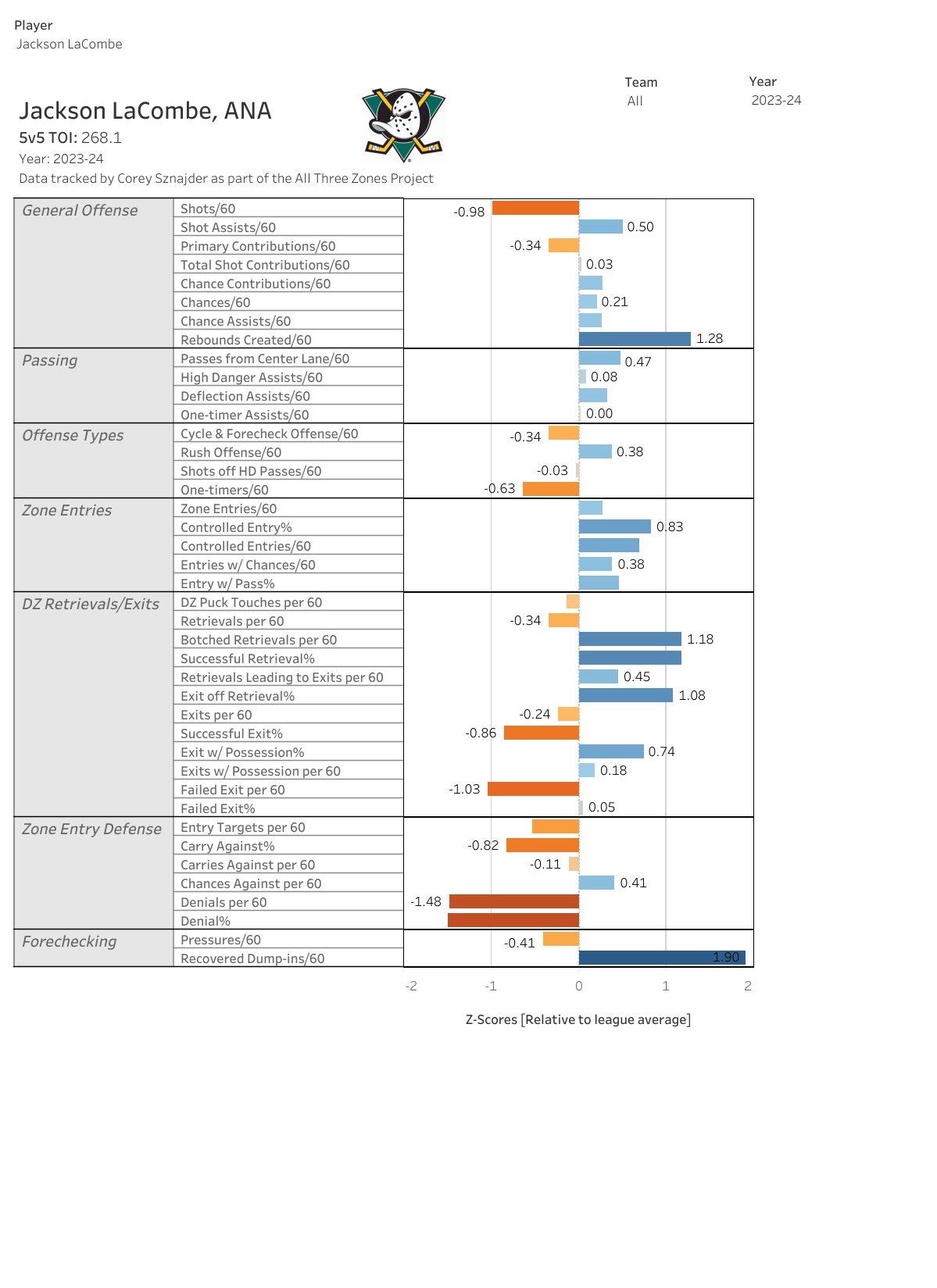 Player
Jackson LaCombe

Team
All

Year
2023-24

Jackson LaCombe, ANA
5v5 TOI: 268.1
Year: 2023-24
Data tracked by Corey Sznajder as part of the All Three Zones Project

| | | |
|---|---|---|
| General Offense | Shots/60 | -0.98 |
| | Shot Assists/60 | 0.50 |
| | Primary Contributions/60 | -0.34 |
| | Total Shot Contributions/60 | 0.03 |
| | Chance Contributions/60 | |
| | Chances/60 | 0.21 |
| | Chance Assists/60 | |
| | Rebounds Created/60 | 1.28 |
| Passing | Passes from Center Lane/60 | 0.47 |
| | High Danger Assists/60 | 0.08 |
| | Deflection Assists/60 | |
| | One-timer Assists/60 | 0.00 |
| Offense Types | Cycle & Forecheck Offense/60 | -0.34 |
| | Rush Offense/60 | 0.38 |
| | Shots off HD Passes/60 | -0.03 |
| | One-timers/60 | -0.63 |
| Zone Entries | Zone Entries/60 | |
| | Controlled Entry% | 0.83 |
| | Controlled Entries/60 | |
| | Entries w/ Chances/60 | 0.38 |
| | Entry w/ Pass% | |
| DZ Retrievals/Exits | DZ Puck Touches per 60 | |
| | Retrievals per 60 | -0.34 |
| | Botched Retrievals per 60 | 1.18 |
| | Successful Retrieval% | |
| | Retrievals Leading to Exits per 60 | 0.45 |
| | Exit off Retrieval% | 1.08 |
| | Exits per 60 | -0.24 |
| | Successful Exit% | -0.86 |
| | Exit w/ Possession% | 0.74 |
| | Exits w/ Possession per 60 | 0.18 |
| | Failed Exit per 60 | -1.03 |
| | Failed Exit% | 0.05 |
| Zone Entry Defense | Entry Targets per 60 | |
| | Carry Against% | -0.82 |
| | Carries Against per 60 | -0.11 |
| | Chances Against per 60 | 0.41 |
| | Denials per 60 | -1.48 |
| | Denial% | |
| Forechecking | Pressures/60 | -0.41 |
| | Recovered Dump-ins/60 | 1.90 |

-2 -1 0 1 2

Z-Scores [Relative to league average]